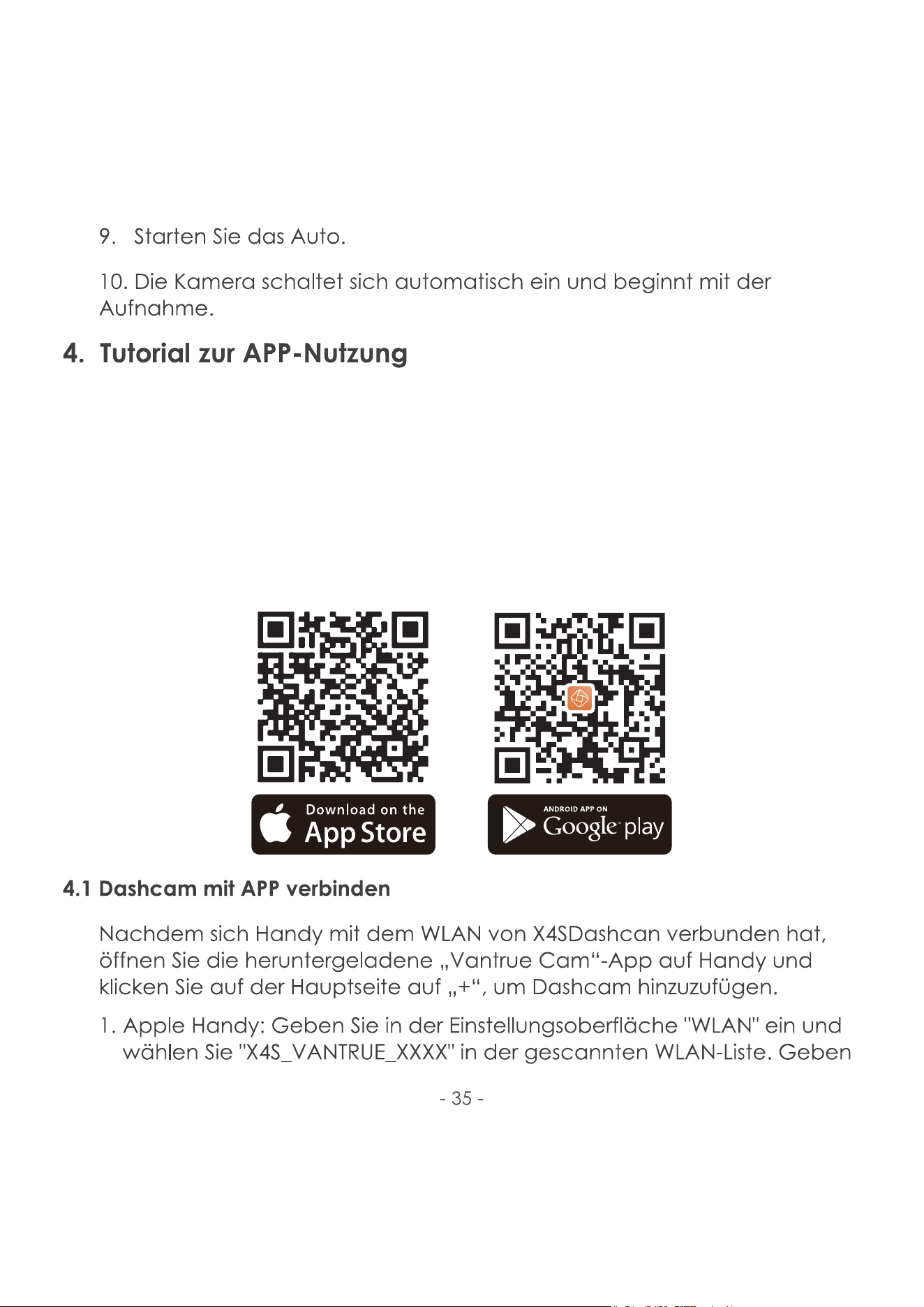 9. Starten Sie das Auto.

10. Die Kamera schaltet sich automatisch ein und beginnt mit der Aufnahme.

4. Tutorial zur APP-Nutzung

Download on the
App Store

ANDROID APP ON
Google play

4.1 Dashcam mit APP verbinden

Nachdem sich Handy mit dem WLAN von X4SDashcan verbunden hat, öffnen Sie die heruntergeladene „Vantrue Cam“-App auf Handy und klicken Sie auf der Hauptseite auf „+“, um Dashcam hinzuzufügen.

1. Apple Handy: Geben Sie in der Einstellungsoberfläche "WLAN" ein und wählen Sie "X4S_VANTRUE_XXXX" in der gescannten WLAN-Liste. Geben

- 35 -